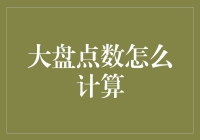 大盘点数怎么计算